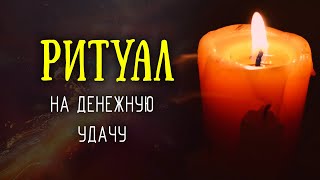 РИТУАЛ

НА ДЕНЕЖНУЮ УДАЧУ